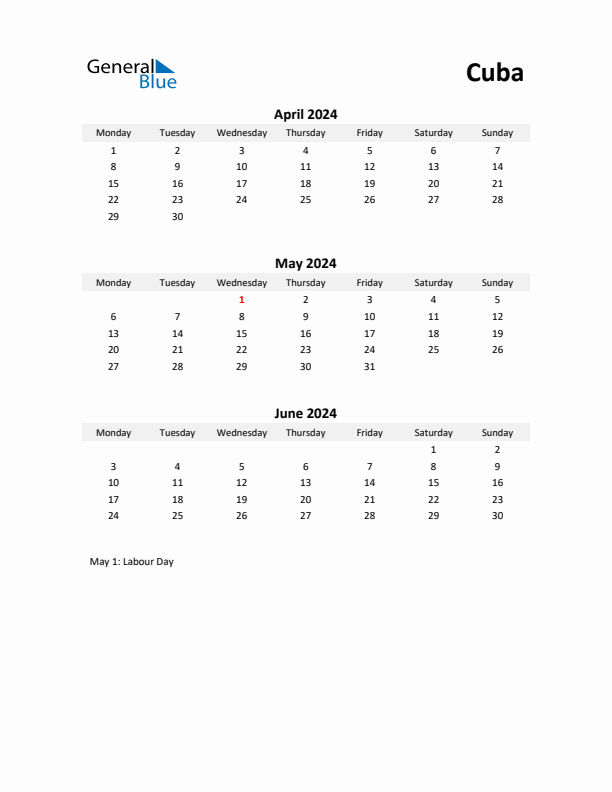 General Blue

Cuba

April 2024

| Monday | Tuesday | Wednesday | Thursday | Friday | Saturday | Sunday |
|---|---|---|---|---|---|---|
| 1 | 2 | 3 | 4 | 5 | 6 | 7 |
| 8 | 9 | 10 | 11 | 12 | 13 | 14 |
| 15 | 16 | 17 | 18 | 19 | 20 | 21 |
| 22 | 23 | 24 | 25 | 26 | 27 | 28 |
| 29 | 30 | | | | | |

May 2024

| Monday | Tuesday | Wednesday | Thursday | Friday | Saturday | Sunday |
|---|---|---|---|---|---|---|
| | | 1 | 2 | 3 | 4 | 5 |
| 6 | 7 | 8 | 9 | 10 | 11 | 12 |
| 13 | 14 | 15 | 16 | 17 | 18 | 19 |
| 20 | 21 | 22 | 23 | 24 | 25 | 26 |
| 27 | 28 | 29 | 30 | 31 | | |

June 2024

| Monday | Tuesday | Wednesday | Thursday | Friday | Saturday | Sunday |
|---|---|---|---|---|---|---|
| | | | | | 1 | 2 |
| 3 | 4 | 5 | 6 | 7 | 8 | 9 |
| 10 | 11 | 12 | 13 | 14 | 15 | 16 |
| 17 | 18 | 19 | 20 | 21 | 22 | 23 |
| 24 | 25 | 26 | 27 | 28 | 29 | 30 |

May 1: Labour Day